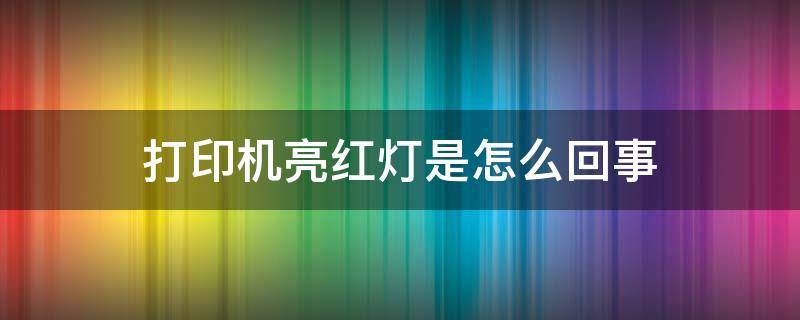 打印机亮红灯是怎么回事